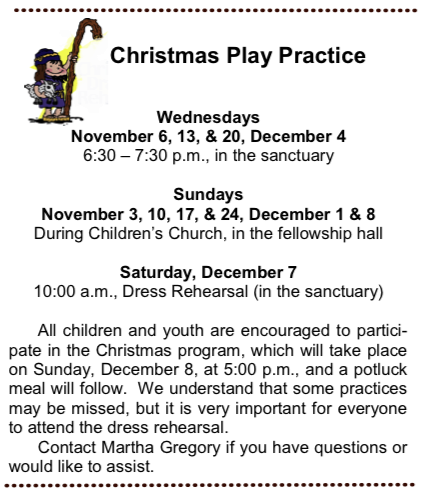 Christmas Play Practice

Wednesdays
November 6, 13, & 20, December 4
6:30 – 7:30 p.m., in the sanctuary

Sundays
November 3, 10, 17, & 24, December 1 & 8
During Children's Church, in the fellowship hall

Saturday, December 7
10:00 a.m., Dress Rehearsal (in the sanctuary)

All children and youth are encouraged to participate in the Christmas program, which will take place on Sunday, December 8, at 5:00 p.m., and a potluck meal will follow. We understand that some practices may be missed, but it is very important for everyone to attend the dress rehearsal.

Contact Martha Gregory if you have questions or would like to assist.